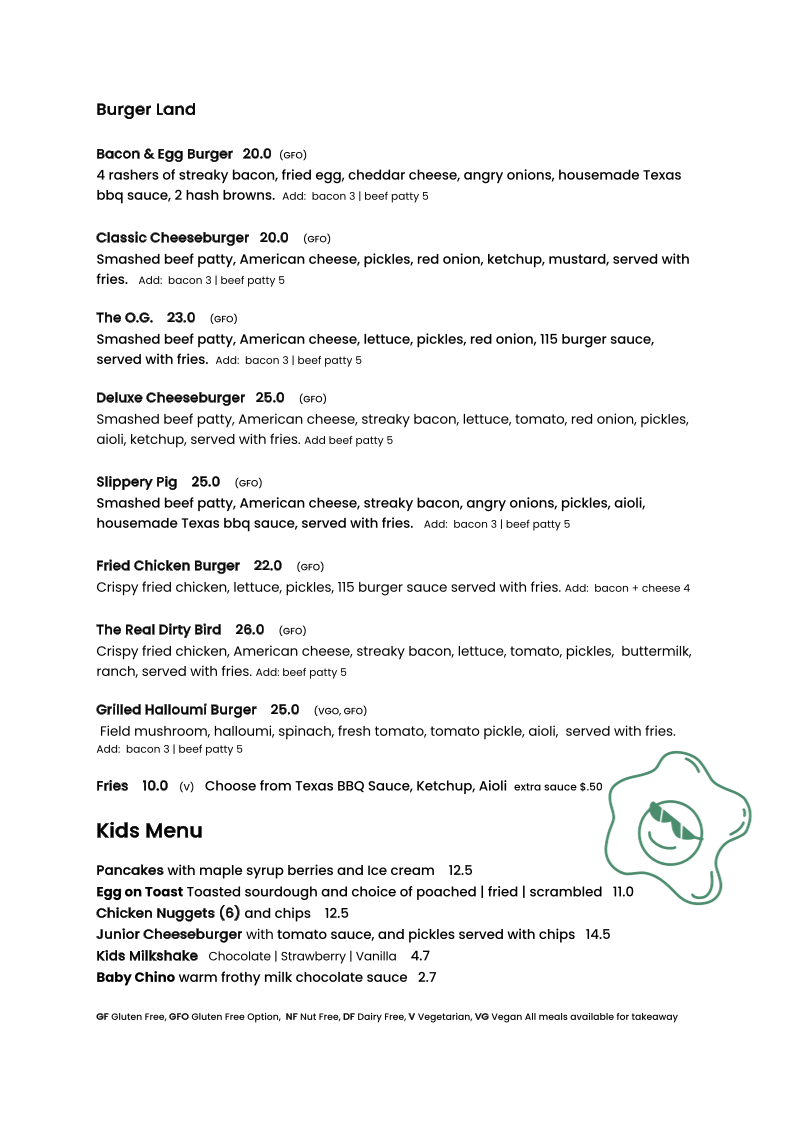 Burger Land

Bacon & Egg Burger 20.0 (GFO)
4 rashers of streaky bacon, fried egg, cheddar cheese, angry onions, housemade Texas bbq sauce, 2 hash browns. Add: bacon 3 | beef patty 5

Classic Cheeseburger 20.0 (GFO)
Smashed beef patty, American cheese, pickles, red onion, ketchup, mustard, served with fries. Add: bacon 3 | beef patty 5

The O.G. 23.0 (GFO)
Smashed beef patty, American cheese, lettuce, pickles, red onion, 115 burger sauce, served with fries. Add: bacon 3 | beef patty 5

Deluxe Cheeseburger 25.0 (GFO)
Smashed beef patty, American cheese, streaky bacon, lettuce, tomato, red onion, pickles, aioli, ketchup, served with fries. Add beef patty 5

Slippery Pig 25.0 (GFO)
Smashed beef patty, American cheese, streaky bacon, angry onions, pickles, aioli, housemade Texas bbq sauce, served with fries. Add: bacon 3 | beef patty 5

Fried Chicken Burger 22.0 (GFO)
Crispy fried chicken, lettuce, pickles, 115 burger sauce served with fries. Add: bacon + cheese 4

The Real Dirty Bird 26.0 (GFO)
Crispy fried chicken, American cheese, streaky bacon, lettuce, tomato, pickles, buttermilk, ranch, served with fries. Add: beef patty 5

Grilled Halloumi Burger 25.0 (VGO, GFO)
Field mushroom, halloumi, spinach, fresh tomato, tomato pickle, aioli, served with fries. Add: bacon 3 | beef patty 5

Fries 10.0 (V) Choose from Texas BBQ Sauce, Ketchup, Aioli extra sauce $.50

Kids Menu

Pancakes with maple syrup berries and Ice cream 12.5
Egg on Toast Toasted sourdough and choice of poached | fried | scrambled 11.0
Chicken Nuggets (6) and chips 12.5
Junior Cheeseburger with tomato sauce, and pickles served with chips 14.5
Kids Milkshake Chocolate | Strawberry | Vanilla 4.7
Baby Chino warm frothy milk chocolate sauce 2.7

GF Gluten Free, GFO Gluten Free Option, NF Nut Free, DF Dairy Free, V Vegetarian, VG Vegan All meals available for takeaway